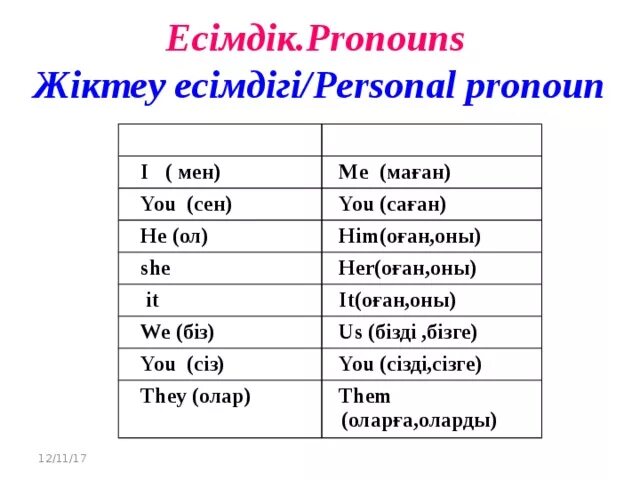 Есімдік.Pronouns
Жіктеу есімдігі/Personal pronoun

| | |
|---|---|
| I ( мен) | Me (маған) |
| You (сен) | You (саған) |
| He (ол) | Him(оған,оны) |
| she | Her(оған,оны) |
| it | It(оған,оны) |
| We (біз) | Us (бізді ,бізге) |
| You (сіз) | You (сізді,сізге) |
| They (олар) | Them (оларға,оларды) |

12/11/17